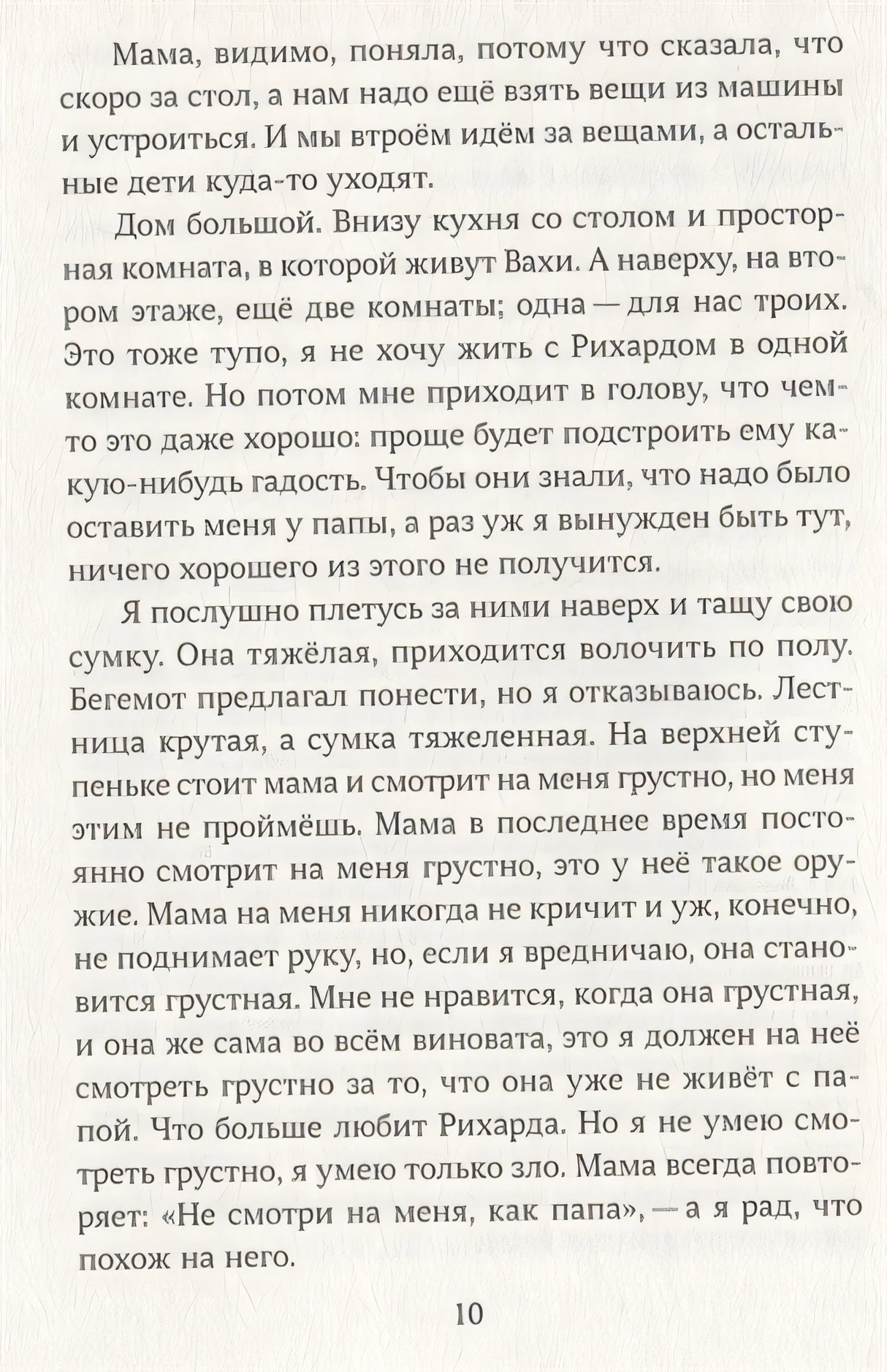 Мама, видимо, поняла, потому что сказала, что скоро за стол, а нам надо ещё взять вещи из машины и устроиться. И мы втроём идём за вещами, а остальные дети куда-то уходят.

Дом большой. Внизу кухня со столом и просторная комната, в которой живут Вахи. А наверху, на втором этаже, ещё две комнаты; одна — для нас троих. Это тоже тупо, я не хочу жить с Рихардом в одной комнате. Но потом мне приходит в голову, что чем-то это даже хорошо: проще будет подстроить ему какую-нибудь гадость. Чтобы они знали, что надо было оставить меня у папы, а раз уж я вынужден быть тут, ничего хорошего из этого не получится.

Я послушно плетусь за ними наверх и тащу свою сумку. Она тяжёлая, приходится волочить по полу. Бегемот предлагал понести, но я отказываюсь. Лестница крутая, а сумка тяжеленная. На верхней ступеньке стоит мама и смотрит на меня грустно, но меня этим не проймёшь. Мама в последнее время постоянно смотрит на меня грустно, это у неё такое оружие. Мама на меня никогда не кричит и уж, конечно, не поднимает руку, но, если я вредничаю, она становится грустная. Мне не нравится, когда она грустная, и она же сама во всём виновата, это я должен на неё смотреть грустно за то, что она уже не живёт с папой. Что больше любит Рихарда. Но я не умею смотреть грустно, я умею только зло. Мама всегда повторяет: «Не смотри на меня, как папа», — а я рад, что похож на него.

10